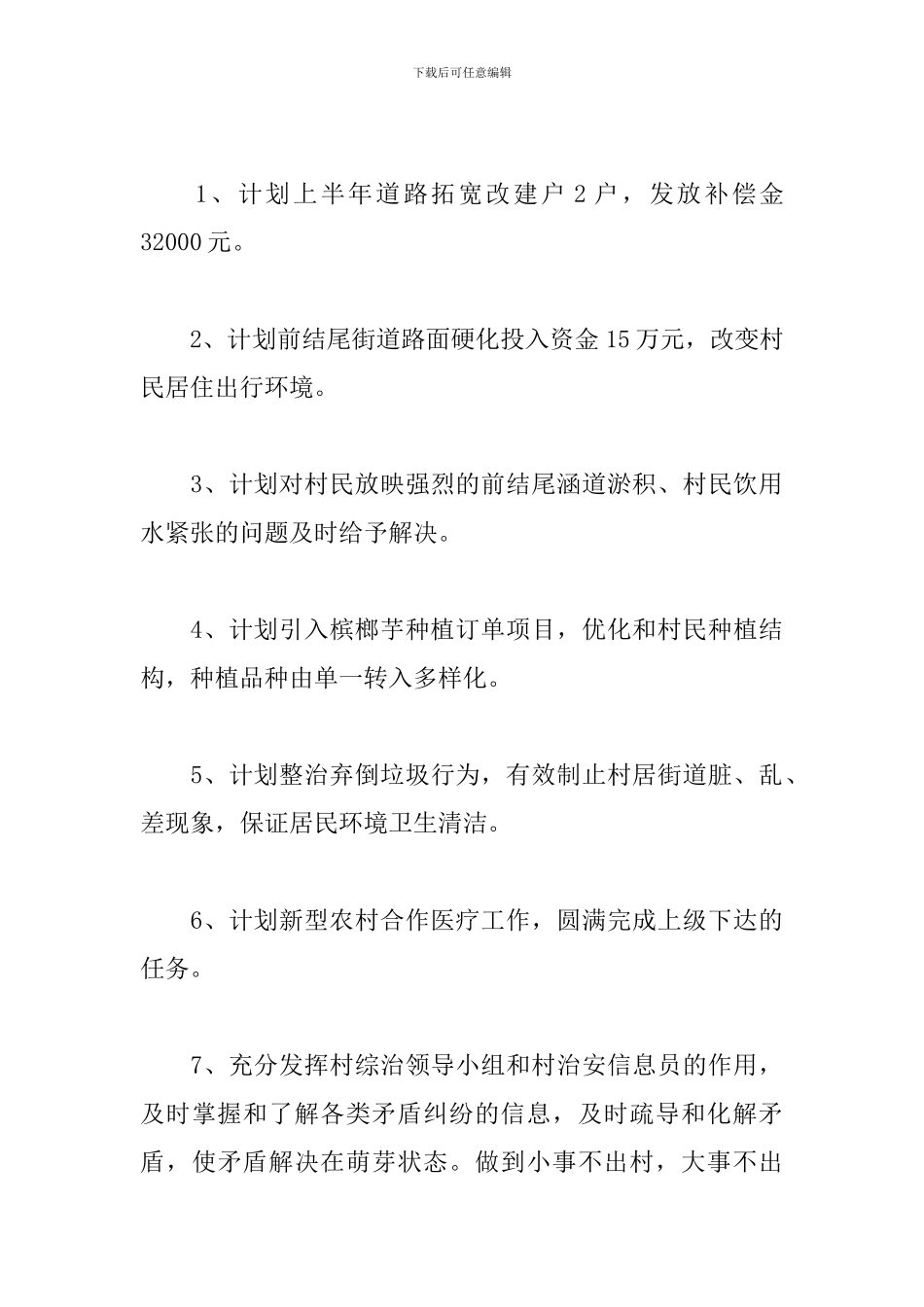 下载后可任意编辑

1、计划上半年道路拓宽改建户 2 户，发放补偿金 32000 元。

2、计划前结尾街道路面硬化投入资金 15 万元，改变村民居住出行环境。

3、计划对村民放映强烈的前结尾涵道淤积、村民饮用水紧张的问题及时给予解决。

4、计划引入槟榔芋种植订单项目，优化和村民种植结构，种植品种由单一转入多样化。

5、计划整治弃倒垃圾行为，有效制止村居街道脏、乱、差现象，保证居民环境卫生清洁。

6、计划新型农村合作医疗工作，圆满完成上级下达的任务。

7、充分发挥村综治领导小组和村治安信息员的作用，及时掌握和了解各类矛盾纠纷的信息，及时疏导和化解矛盾，使矛盾解决在萌芽状态。做到小事不出村，大事不出